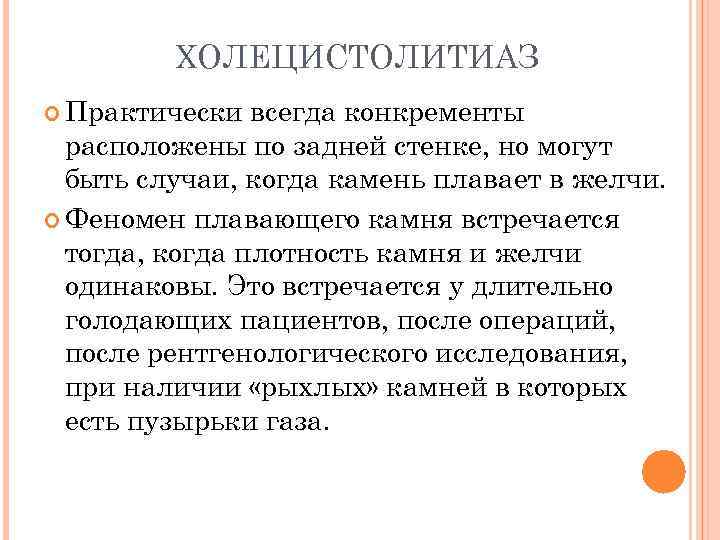 ХОЛЕЦИСТОЛИТИАЗ

Практически всегда конкременты расположены по задней стенке, но могут быть случаи, когда камень плавает в желчи.

Феномен плавающего камня встречается тогда, когда плотность камня и желчи одинаковы. Это встречается у длительно голодающих пациентов, после операций, после рентгенологического исследования, при наличии «рыхлых» камней в которых есть пузырьки газа.